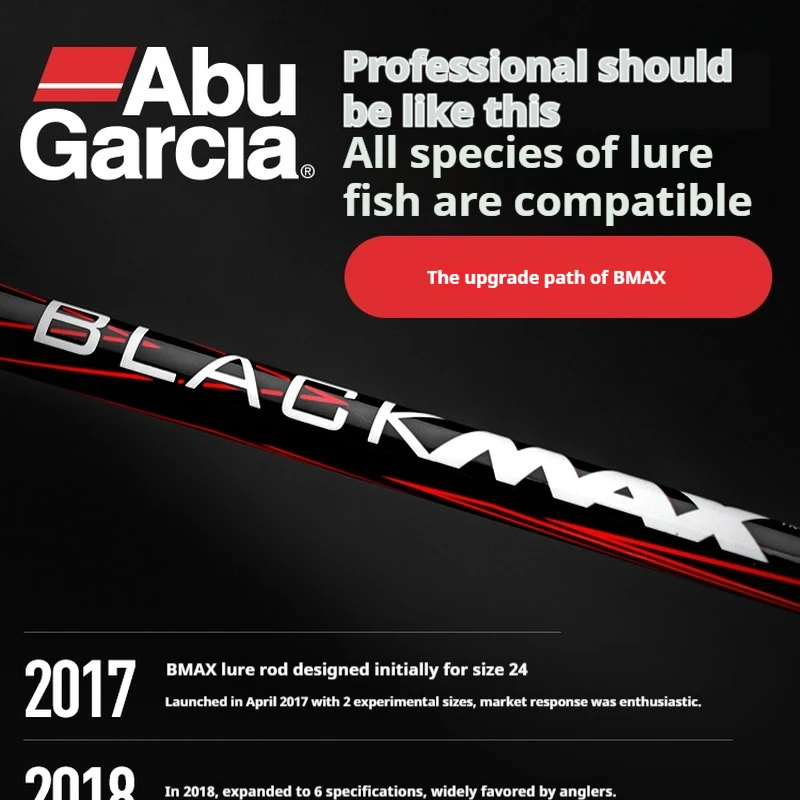 Abu Garcia®

Professional should be like this

All species of lure fish are compatible

The upgrade path of BMAX

BLACKMAX

2017

BMAX lure rod designed initially for size 24

Launched in April 2017 with 2 experimental sizes, market response was enthusiastic.

2018

In 2018, expanded to 6 specifications, widely favored by anglers.